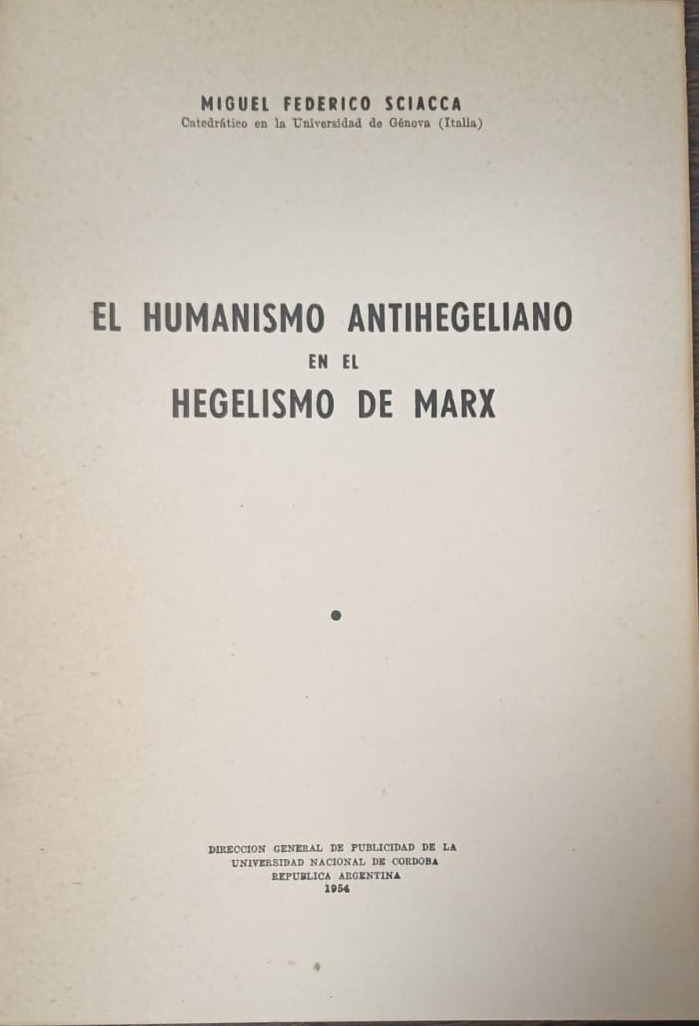 MIGUEL FEDERICO SCIACCA
Catedrático en la Universidad de Génova (Italia)

EL HUMANISMO ANTIHEGELIANO
EN EL
HEGELISMO DE MARX

DIRECCION GENERAL DE PUBLICIDAD DE LA
UNIVERSIDAD NACIONAL DE CORDOBA
REPUBLICA ARGENTINA
1954